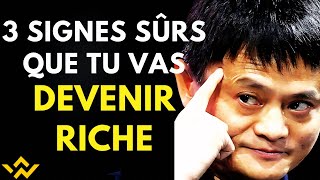 3 SIGNES SÛRS QUE TU VAS DEVENIR RICHE